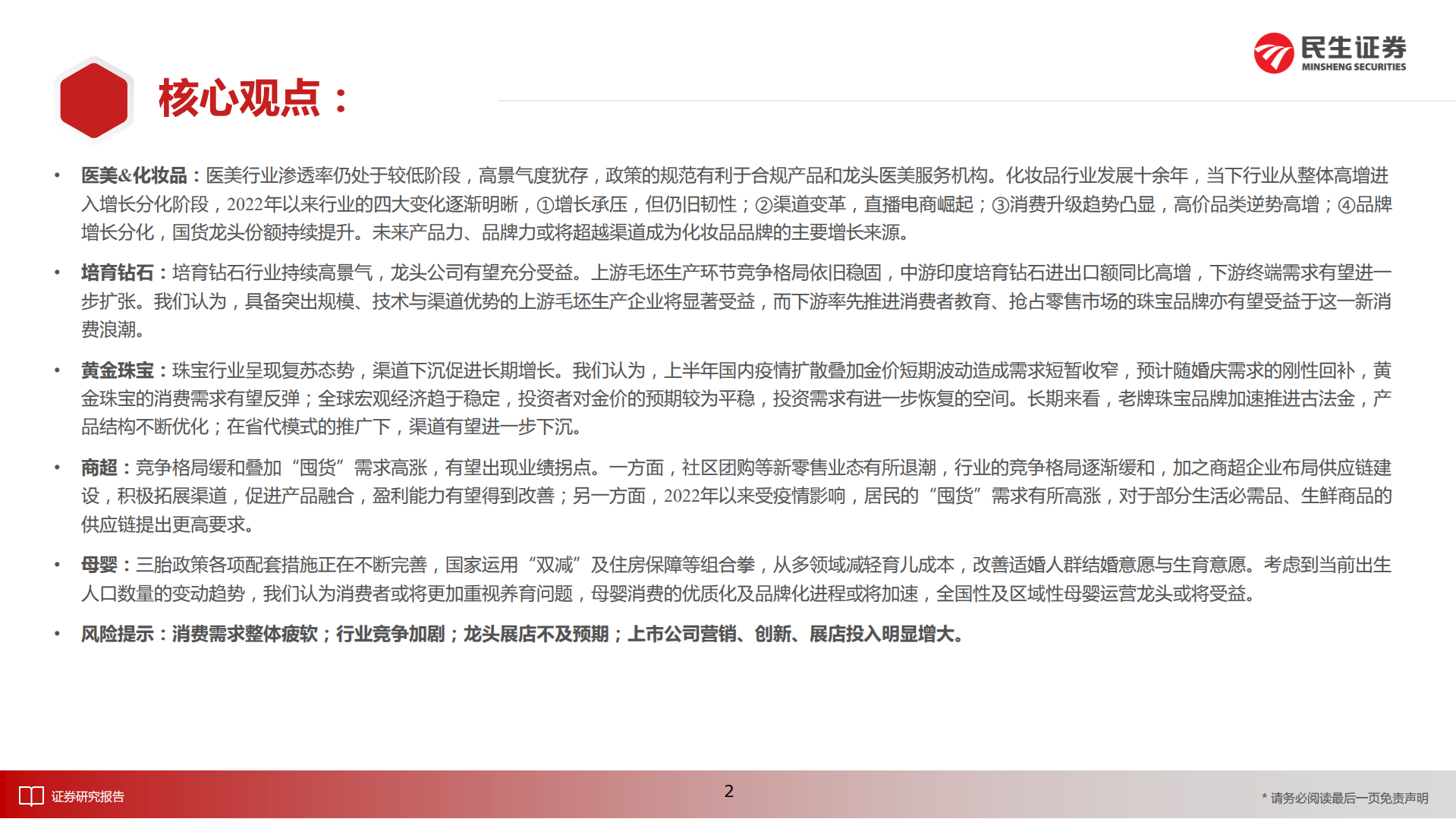 民生证券
MINSHENG SECURITIES

核心观点：

• 医美&化妆品：医美行业渗透率仍处于较低阶段，高景气度犹存，政策的规范有利于合规产品和龙头医美服务机构。化妆品行业发展十余年，当下行业从整体高增进入增长分化阶段，2022年以来行业的四大变化逐渐明晰，①增长承压，但仍旧韧性；②渠道变革，直播电商崛起；③消费升级趋势凸显，高价品类逆势高增；④品牌增长分化，国货龙头份额持续提升。未来产品力、品牌力或将超越渠道成为化妆品品牌的主要增长来源。

• 培育钻石：培育钻石行业持续高景气，龙头公司有望充分受益。上游毛坯生产环节竞争格局依旧稳固，中游印度培育钻石进出口额同比高增，下游终端需求有望进一步扩张。我们认为，具备突出规模、技术与渠道优势的上游毛坯生产企业将显著受益，而下游率先推进消费者教育、抢占零售市场的珠宝品牌亦有望受益于这一新消费浪潮。

• 黄金珠宝：珠宝行业呈现复苏态势，渠道下沉促进长期增长。我们认为，上半年国内疫情扩散叠加金价短期波动造成需求短暂收窄，预计随婚庆需求的刚性回补，黄金珠宝的消费需求有望反弹；全球宏观经济趋于稳定，投资者对金价的预期较为平稳，投资需求有进一步恢复的空间。长期来看，老牌珠宝品牌加速推进古法金，产品结构不断优化；在省代模式的推广下，渠道有望进一步下沉。

• 商超：竞争格局缓和叠加“囤货”需求高涨，有望出现业绩拐点。一方面，社区团购等新零售业态有所退潮，行业的竞争格局逐渐缓和，加之商超企业布局供应链建设，积极拓展渠道，促进产品融合，盈利能力有望得到改善；另一方面，2022年以来受疫情影响，居民的“囤货”需求有所高涨，对于部分生活必需品、生鲜商品的供应链提出更高要求。

• 母婴：三胎政策各项配套措施正在不断完善，国家运用“双减”及住房保障等组合拳，从多领域减轻育儿成本，改善适婚人群结婚意愿与生育意愿。考虑到当前出生人口数量的变动趋势，我们认为消费者或将更加重视养育问题，母婴消费的优质化及品牌化进程或将加速，全国性及区域性母婴运营龙头或将受益。

• 风险提示：消费需求整体疲软；行业竞争加剧；龙头展店不及预期；上市公司营销、创新、展店投入明显增大。

证券研究报告
2
* 请务必阅读最后一页免责声明